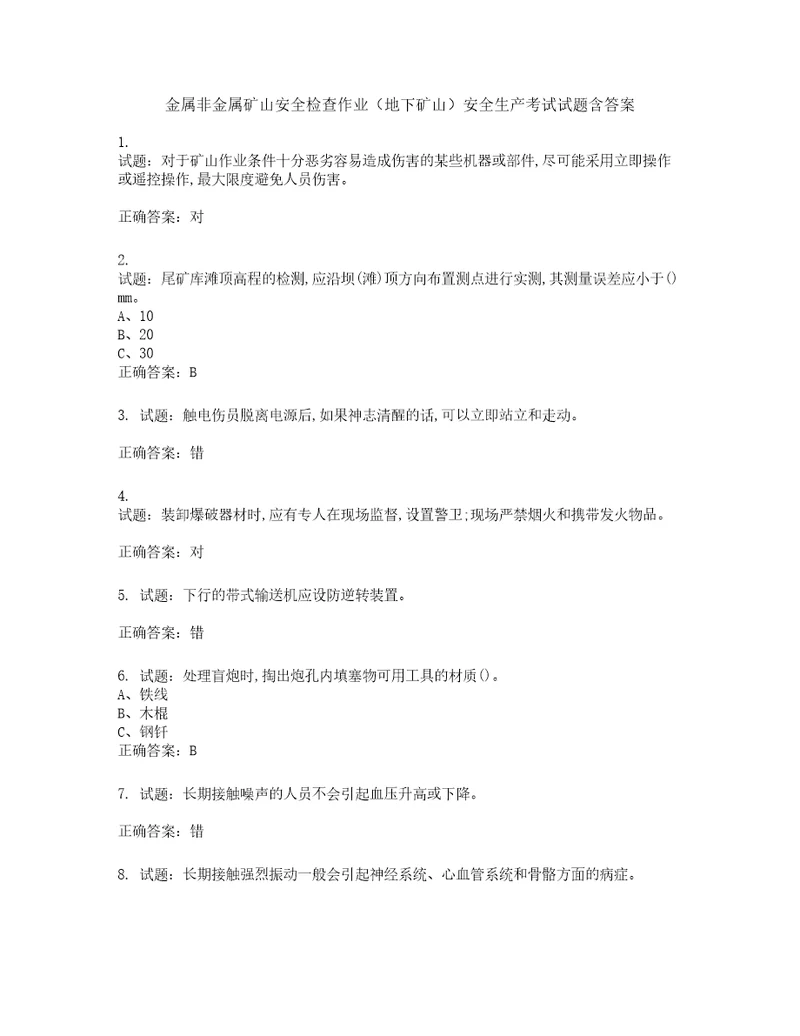 金属非金属矿山安全检查作业（地下矿山）安全生产考试试题含答案

1.
试题：对于矿山作业条件十分恶劣容易造成伤害的某些机器或部件,尽可能采用立即操作或遥控操作,最大限度避免人员伤害。

正确答案：对

2.
试题：尾矿库滩顶高程的检测,应沿坝(滩)顶方向布置测点进行实测,其测量误差应小于()mm。
A、10
B、20
C、30
正确答案：B

3. 试题：触电伤员脱离电源后,如果神志清醒的话,可以立即站立和走动。

正确答案：错

4.
试题：装卸爆破器材时,应有专人在现场监督,设置警卫;现场严禁烟火和携带发火物品。

正确答案：对

5. 试题：下行的带式输送机应设防逆转装置。

正确答案：错

6. 试题：处理盲炮时,掏出炮孔内填塞物可用工具的材质()。
A、铁线
B、木棍
C、钢钎
正确答案：B

7. 试题：长期接触噪声的人员不会引起血压升高或下降。

正确答案：错

8. 试题：长期接触强烈振动一般会引起神经系统、心血管系统和骨骼方面的病症。